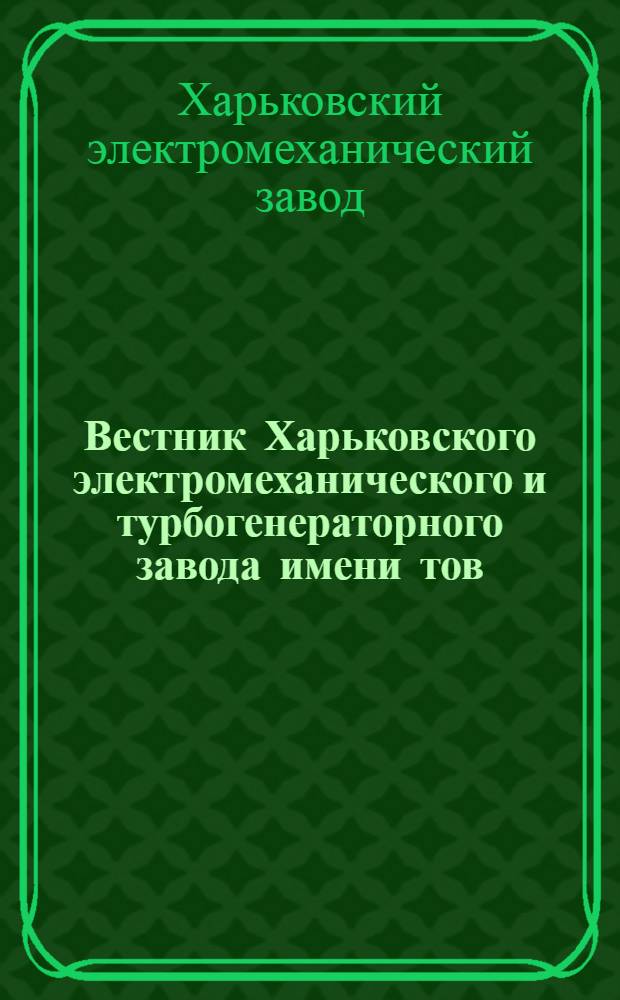 Харьковский электромеханический завод

Вестник Харьковского электромеханического и турбогенераторного завода имени тов